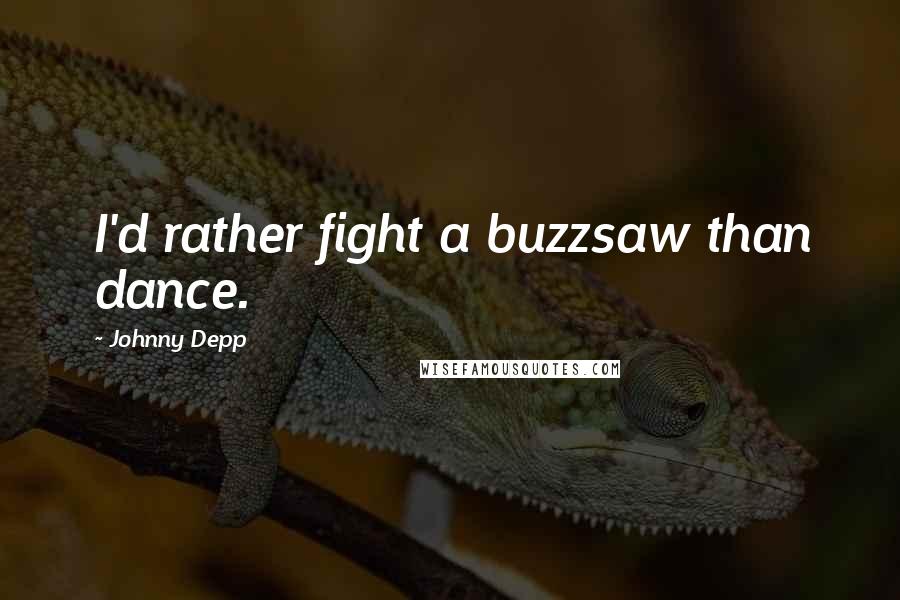 I'd rather fight a buzzsaw than dance.

- Johnny Depp

WISEFAMOUSQUOTES.COM